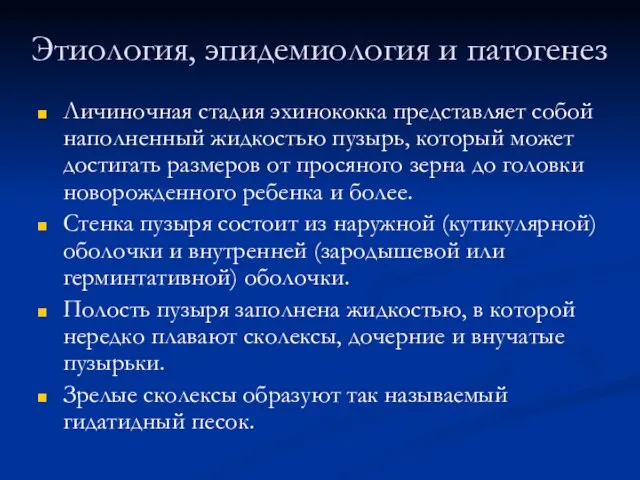 Этиология, эпидемиология и патогенез

Личиночная стадия эхинококка представляет собой наполненный жидкостью пузырь, который может достигать размеров от просяного зерна до головки новорожденного ребенка и более.

Стенка пузыря состоит из наружной (кутикулярной) оболочки и внутренней (зародышевой или герминтативной) оболочки.

Полость пузыря заполнена жидкостью, в которой нередко плавают сколексы, дочерние и внучатые пузырьки.

Зрелые сколексы образуют так называемый гидатидный песок.